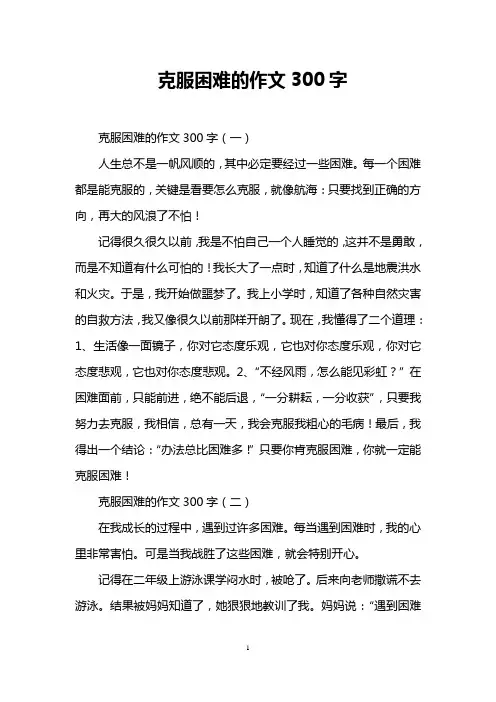 克服困难的作文 300 字

克服困难的作文 300 字（一）

人生总不是一帆风顺的，其中必定要经过一些困难。每一个困难都是能克服的，关键是看要怎么克服，就像航海：只要找到正确的方向，再大的风浪了不怕！

记得很久很久以前，我是不怕自己一个人睡觉的，这并不是勇敢，而是不知道有什么可怕的！我长大了一点时，知道了什么是地震洪水和火灾。于是，我开始做噩梦了。我上小学时，知道了各种自然灾害的自救方法，我又像很久以前那样开朗了。现在，我懂得了二个道理：1、生活像一面镜子，你对它态度乐观，它也对你态度乐观，你对它态度悲观，它也对你态度悲观。2、“不经风雨，怎么能见彩虹？”在困难面前，只能前进，绝不能后退，“一分耕耘，一分收获”，只要我努力去克服，我相信，总有一天，我会克服我粗心的毛病！最后，我得出一个结论：“办法总比困难多！”只要你肯克服困难，你就一定能克服困难！

克服困难的作文 300 字（二）

在我成长的过程中，遇到过许多困难。每当遇到困难时，我的心里非常害怕。可是当我战胜了这些困难，就会特别开心。

记得在二年级上游泳课学闷水时，被呛了。后来向老师撒谎不去游泳。结果被妈妈知道了，她狠狠地教训了我。妈妈说：“遇到困难

1